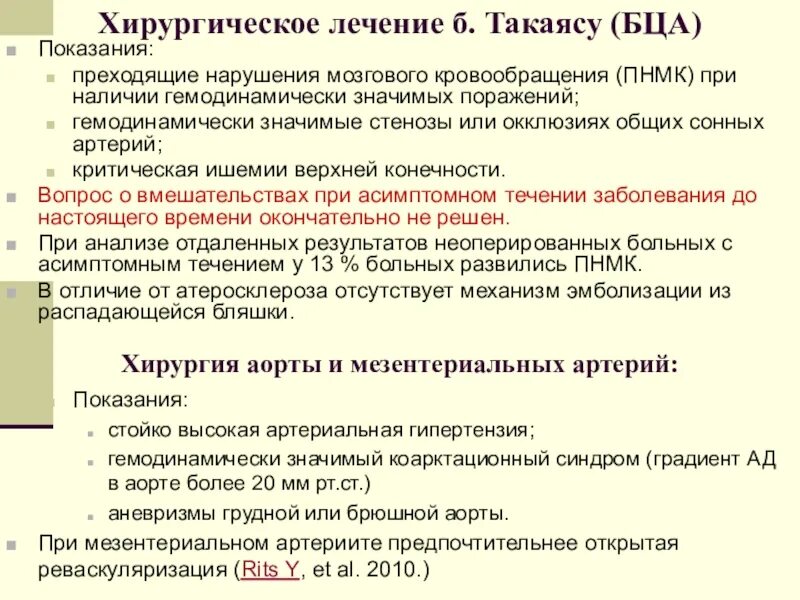 Хирургическое лечение б. Такаясу (БЦА)

Показания:

преходящие нарушения мозгового кровообращения (ПНМК) при наличии гемодинамически значимых поражений;

гемодинамически значимые стенозы или окклюзиях общих сонных артерий;

критическая ишемии верхней конечности.

Вопрос о вмешательствах при асимптомном течении заболевания до настоящего времени окончательно не решен.

При анализе отдаленных результатов неоперированных больных с асимптомным течением у 13 % больных развились ПНМК.

В отличие от атеросклероза отсутствует механизм эмболизации из распадающейся бляшки.

Хирургия аорты и мезентериальных артерий:

Показания:

стойко высокая артериальная гипертензия;

гемодинамически значимый коарктационный синдром (градиент АД в аорте более 20 мм рт.ст.)

аневризмы грудной или брюшной аорты.

При мезентериальном артериите предпочтительнее открытая реваскуляризация (Rits Y, et al. 2010.)